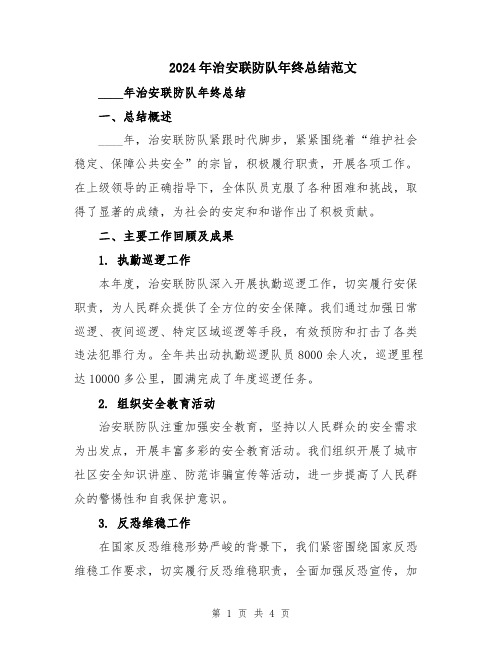 2024年治安联防队年终总结范文

____年治安联防队年终总结

一、总结概述

____年，治安联防队紧跟时代脚步，紧紧围绕着“维护社会稳定、保障公共安全”的宗旨，积极履行职责，开展各项工作。在上级领导的正确指导下，全体队员克服了各种困难和挑战，取得了显著的成绩，为社会的安定和和谐作出了积极贡献。

二、主要工作回顾及成果

1. 执勤巡逻工作

本年度，治安联防队深入开展执勤巡逻工作，切实履行安保职责，为人民群众提供了全方位的安全保障。我们通过加强日常巡逻、夜间巡逻、特定区域巡逻等手段，有效预防和打击了各类违法犯罪行为。全年共出动执勤巡逻队员8000余人次，巡逻里程达10000多公里，圆满完成了年度巡逻任务。

2. 组织安全教育活动

治安联防队注重加强安全教育，坚持以人民群众的安全需求为出发点，开展丰富多彩的安全教育活动。我们组织开展了城市社区安全知识讲座、防范诈骗宣传等活动，进一步提高了人民群众的警惕性和自我保护意识。

3. 反恐维稳工作

在国家反恐维稳形势严峻的背景下，我们紧密围绕国家反恐维稳工作要求，切实履行反恐维稳职责，全面加强反恐宣传，加

第 1 页 共 4 页